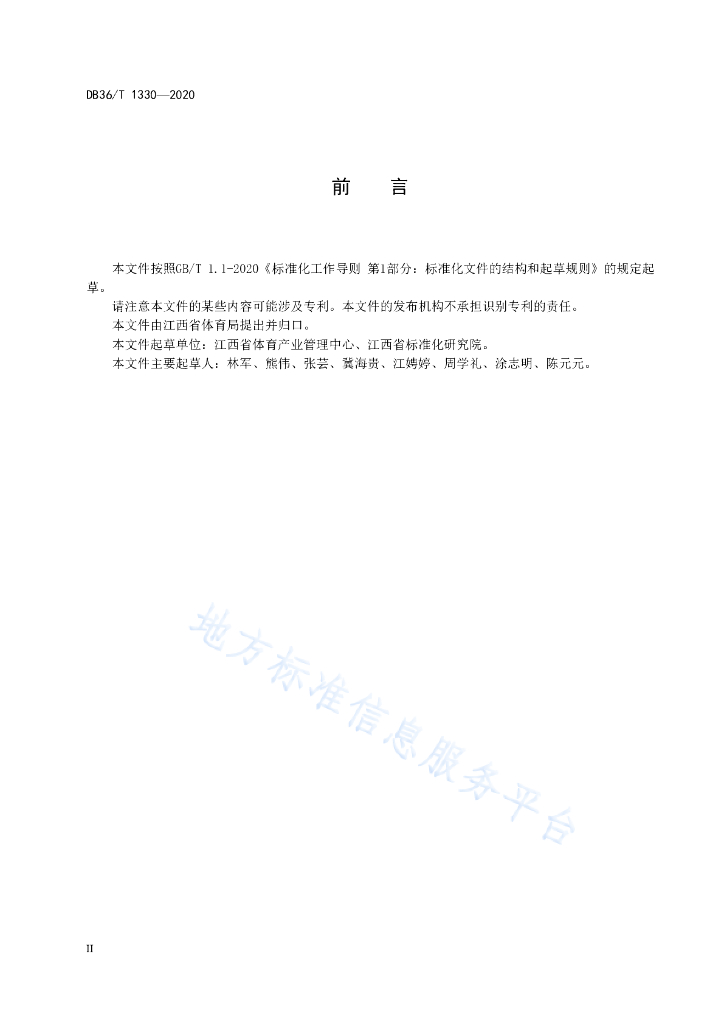 DB36/T 1330—2020

前　言

本文件按照GB/T 1.1-2020《标准化工作导则 第1部分：标准化文件的结构和起草规则》的规定起草。

请注意本文件的某些内容可能涉及专利。本文件的发布机构不承担识别专利的责任。

本文件由江西省体育局提出并归口。

本文件起草单位：江西省体育产业管理中心、江西省标准化研究院。

本文件主要起草人：林军、熊伟、张芸、冀海贵、江娉婷、周学礼、涂志明、陈元元。

地方标准信息服务平台

II